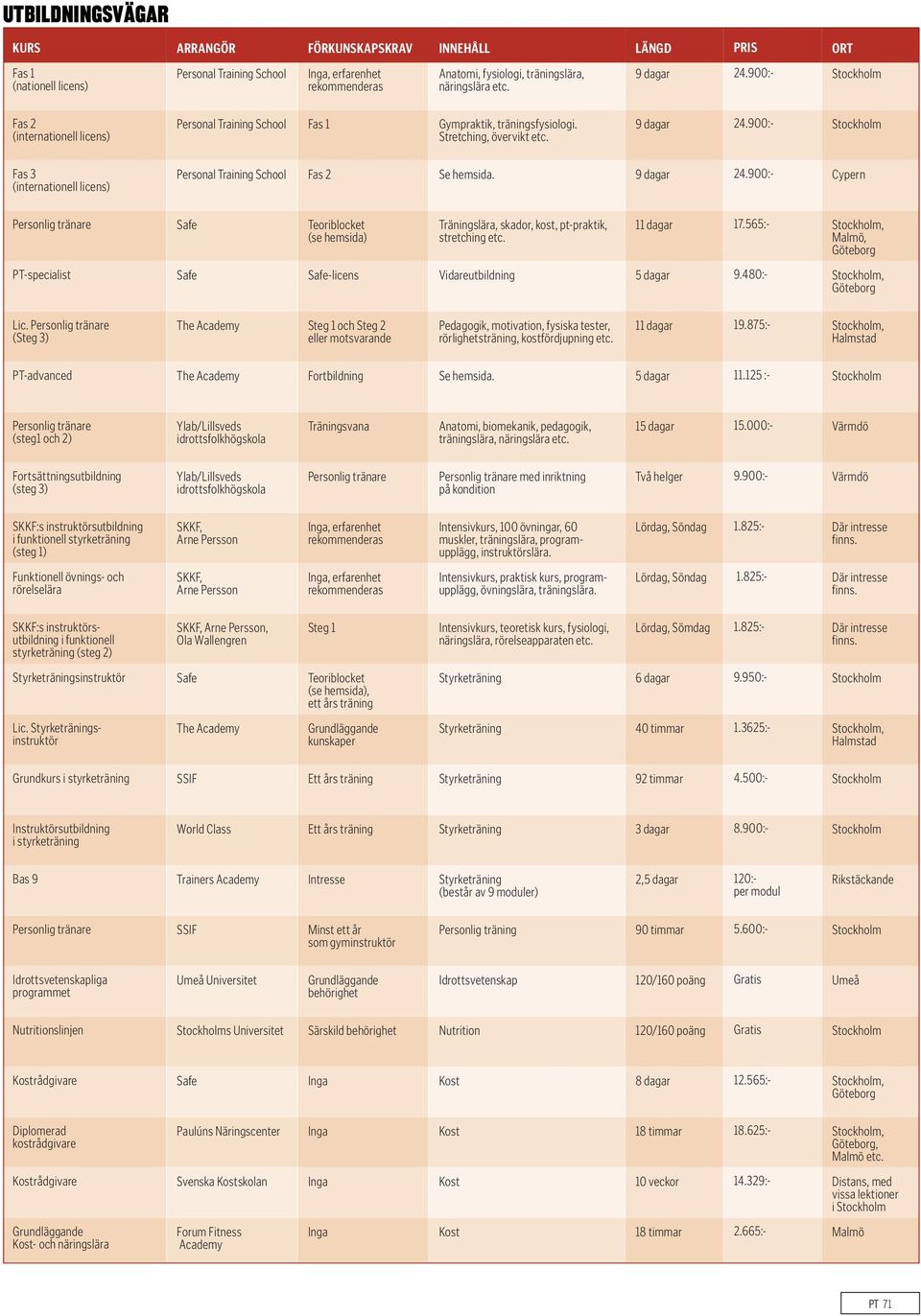 UTBILDNINGSVÄGAR

| KURS | ARRANGÖR | FÖRKUNSKAPSKRAV | INNEHÅLL | LÄNGD | PRIS | ORT |
|---|---|---|---|---|---|---|
| Fas 1 (nationell licens) | Personal Training School | Inga, erfarenhet rekommenderas | Anatomi, fysiologi, träningslära, näringslära etc. | 9 dagar | 24.900:- | Stockholm |
| Fas 2 (internationell licens) | Personal Training School | Fas 1 | Gympraktik, träningsfysiologi. Stretching, övervikt etc. | 9 dagar | 24.900:- | Stockholm |
| Fas 3 (internationell licens) | Personal Training School | Fas 2 | Se hemsida. | 9 dagar | 24.900:- | Cypern |
| Personlig tränare | Safe | Teoriblocket (se hemsida) | Träningslära, skador, kost, pt-praktik, stretching etc. | 11 dagar | 17.565:- | Stockholm, Malmö, Göteborg |
| PT-specialist | Safe | Safe-licens | Vidareutbildning | 5 dagar | 9.480:- | Stockholm, Göteborg |
| Lic. Personlig tränare (Steg 3) | The Academy | Steg 1 och Steg 2 eller motsvarande | Pedagogik, motivation, fysiska tester, rörlighetsträning, kostfördjupning etc. | 11 dagar | 19.875:- | Stockholm, Halmstad |
| PT-advanced | The Academy | Fortbildning | Se hemsida. | 5 dagar | 11.125 :- | Stockholm |
| Personlig tränare (steg1 och 2) | Ylab/Lillsveds idrottsfolkhögskola | Träningsvana | Anatomi, biomekanik, pedagogik, träningslära, näringslära etc. | 15 dagar | 15.000:- | Värmdö |
| Fortsättningsutbildning (steg 3) | Ylab/Lillsveds idrottsfolkhögskola | Personlig tränare | Personlig tränare med inriktning på kondition | Två helger | 9.900:- | Värmdö |
| SKKF:s instruktörsutbildning i funktionell styrketräning (steg 1) | SKKF, Arne Persson | Inga, erfarenhet rekommenderas | Intensivkurs, 100 övningar, 60 muskler, träningslära, programupplägg, instruktörslära. | Lördag, Söndag | 1.825:- | Där intresse finns. |
| Funktionell övnings- och rörelselära | SKKF, Arne Persson | Inga, erfarenhet rekommenderas | Intensivkurs, praktisk kurs, programupplägg, övningslära, träningslära. | Lördag, Söndag | 1.825:- | Där intresse finns. |
| SKKF:s instruktörsutbildning i funktionell styrketräning (steg 2) | SKKF, Arne Persson, Ola Wallengren | Steg 1 | Intensivkurs, teoretisk kurs, fysiologi, näringslära, rörelseapparaten etc. | Lördag, Sömdag | 1.825:- | Där intresse finns. |
| Styrketräningsinstruktör | Safe | Teoriblocket (se hemsida), ett års träning | Styrketräning | 6 dagar | 9.950:- | Stockholm |
| Lic. Styrketräningsinstruktör | The Academy | Grundläggande kunskaper | Styrketräning | 40 timmar | 1.3625:- | Stockholm, Halmstad |
| Grundkurs i styrketräning | SSIF | Ett års träning | Styrketräning | 92 timmar | 4.500:- | Stockholm |
| Instruktörsutbildning i styrketräning | World Class | Ett års träning | Styrketräning | 3 dagar | 8.900:- | Stockholm |
| Bas 9 | Trainers Academy | Intresse | Styrketräning (består av 9 moduler) | 2,5 dagar | 120:- per modul | Rikstäckande |
| Personlig tränare | SSIF | Minst ett år som gyminstruktör | Personlig träning | 90 timmar | 5.600:- | Stockholm |
| Idrottsvetenskapliga programmet | Umeå Universitet | Grundläggande behörighet | Idrottsvetenskap | 120/160 poäng | Gratis | Umeå |
| Nutritionslinjen | Stockholms Universitet | Särskild behörighet | Nutrition | 120/160 poäng | Gratis | Stockholm |
| Kostrådgivare | Safe | Inga | Kost | 8 dagar | 12.565:- | Stockholm, Göteborg |
| Diplomerad kostrådgivare | Paulúns Näringscenter | Inga | Kost | 18 timmar | 18.625:- | Stockholm, Göteborg, Malmö etc. |
| Kostrådgivare | Svenska Kostskolan | Inga | Kost | 10 veckor | 14.329:- | Distans, med vissa lektioner i Stockholm |
| Grundläggande Kost- och näringslära | Forum Fitness Academy | Inga | Kost | 18 timmar | 2.665:- | Malmö |

PT 71